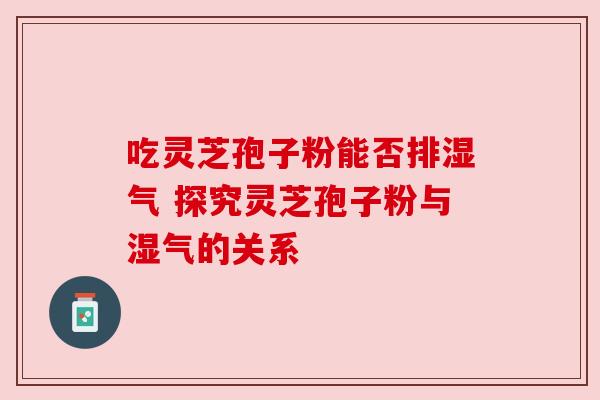 吃灵芝孢子粉能否排湿气 探究灵芝孢子粉与湿气的关系